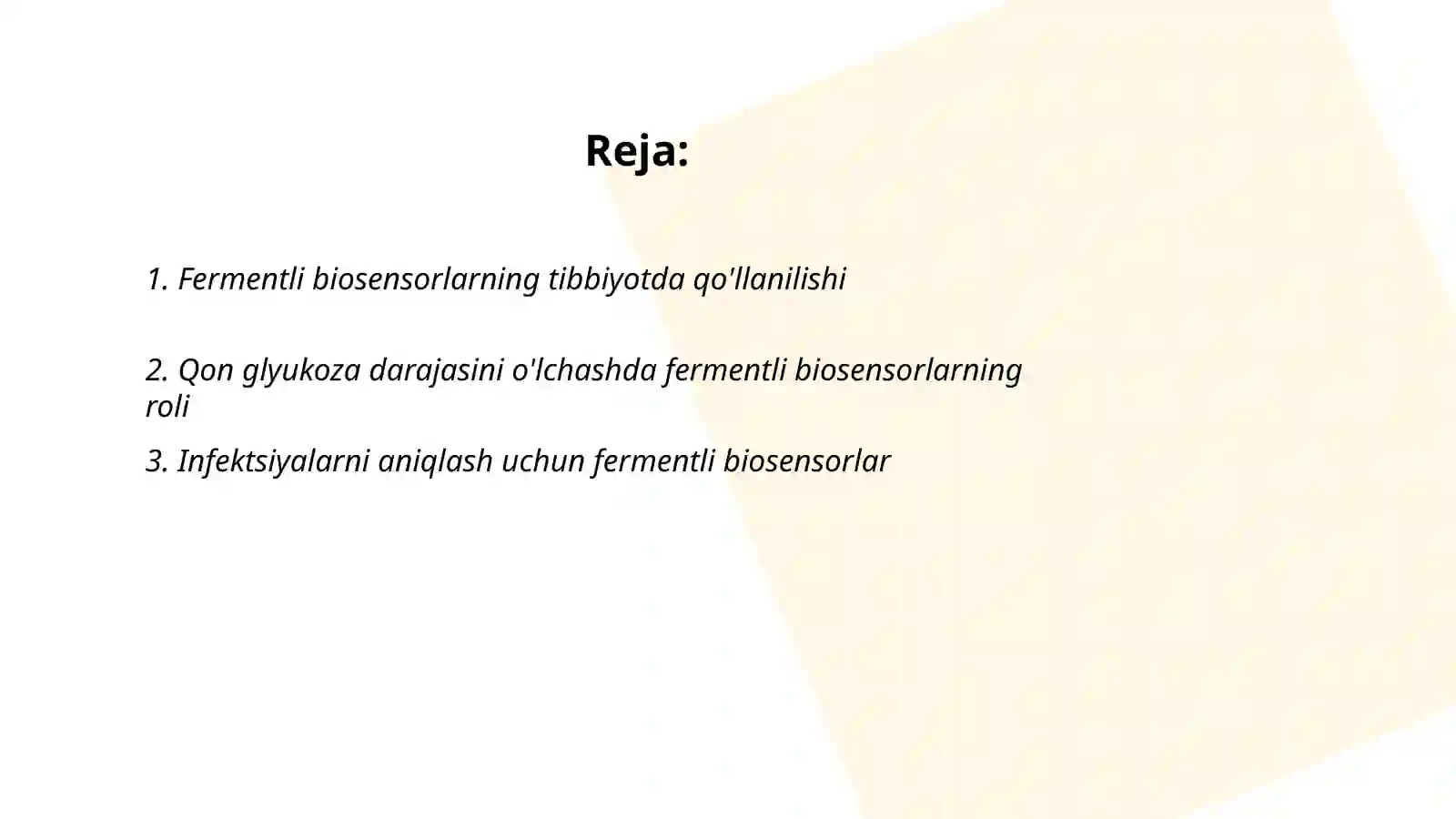 Reja:

1. Fermentli biosensorlarning tibbiyotda qo'llanilishi

2. Qon glyukoza darajasini o'lchashda fermentli biosensorlarning roli

3. Infektsiyalarni aniqlash uchun fermentli biosensorlar